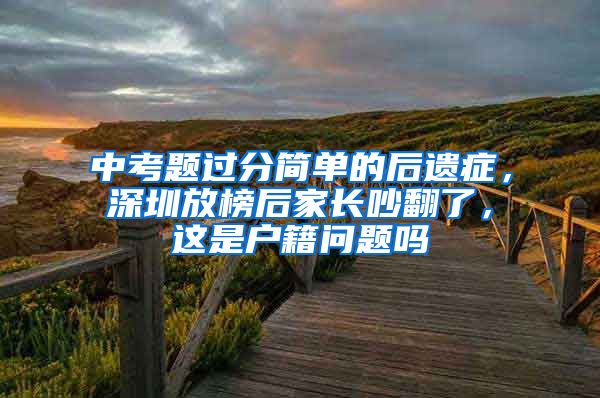 中考题过分简单的后遗症，深圳放榜后家长吵翻了，这是户籍问题吗